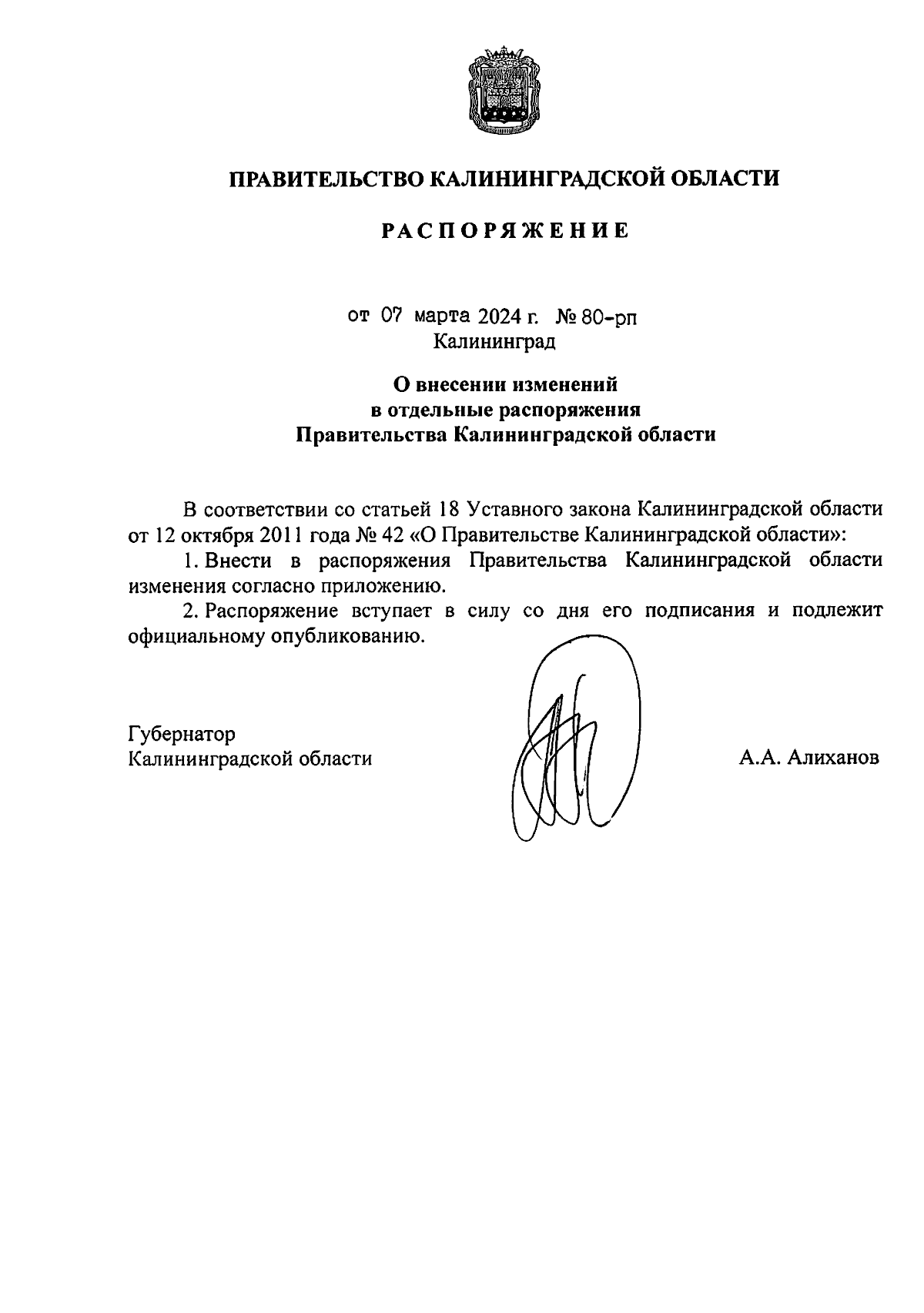 ПРАВИТЕЛЬСТВО КАЛИНИНГРАДСКОЙ ОБЛАСТИ

РАСПОРЯЖЕНИЕ

от 07 марта 2024 г. № 80-рп
Калининград

О внесении изменений в отдельные распоряжения Правительства Калининградской области

В соответствии со статьей 18 Уставного закона Калининградской области от 12 октября 2011 года № 42 «О Правительстве Калининградской области»:

1. Внести в распоряжения Правительства Калининградской области изменения согласно приложению.

2. Распоряжение вступает в силу со дня его подписания и подлежит официальному опубликованию.

Губернатор
Калининградской области

А.А. Алиханов